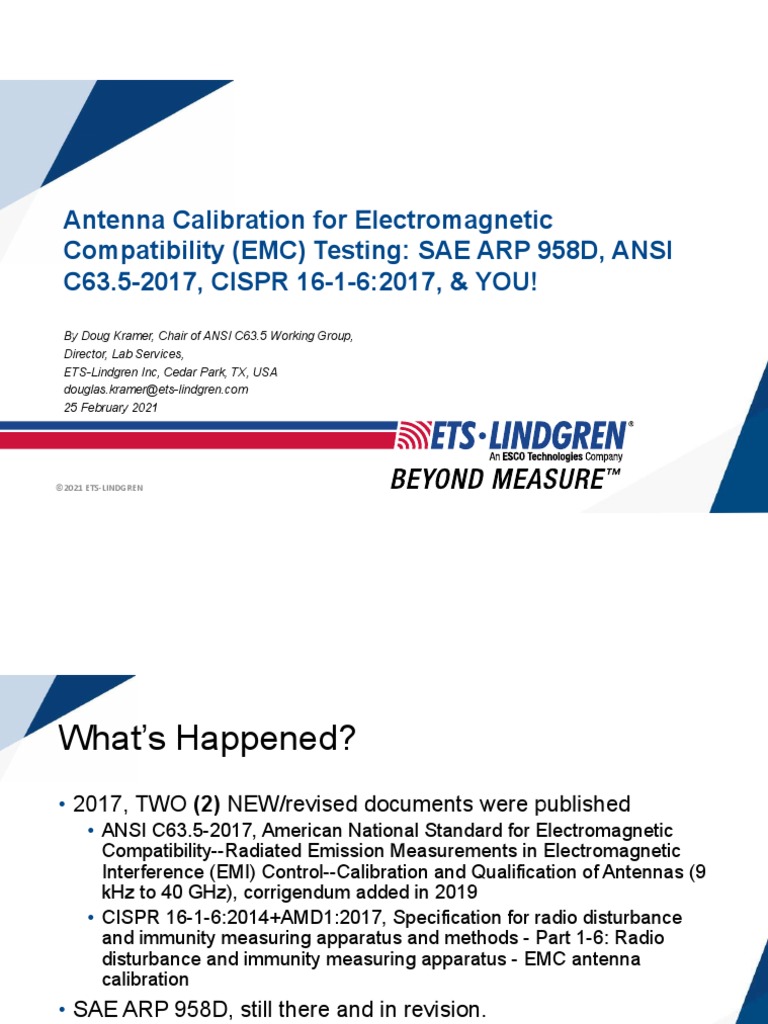 Antenna Calibration for Electromagnetic Compatibility (EMC) Testing: SAE ARP 958D, ANSI C63.5-2017, CISPR 16-1-6:2017, & YOU!

By Doug Kramer, Chair of ANSI C63.5 Working Group,
Director, Lab Services,
ETS-Lindgren Inc, Cedar Park, TX, USA
douglas.kramer@ets-lindgren.com
25 February 2021

ETS·LINDGREN®
An ESCO Technologies Company
BEYOND MEASURE™

©2021 ETS-LINDGREN

What's Happened?

• 2017, TWO (2) NEW/revised documents were published
 • ANSI C63.5-2017, American National Standard for Electromagnetic Compatibility--Radiated Emission Measurements in Electromagnetic Interference (EMI) Control--Calibration and Qualification of Antennas (9 kHz to 40 GHz), corrigendum added in 2019
 • CISPR 16-1-6:2014+AMD1:2017, Specification for radio disturbance and immunity measuring apparatus and methods - Part 1-6: Radio disturbance and immunity measuring apparatus - EMC antenna calibration
• SAE ARP 958D, still there and in revision.